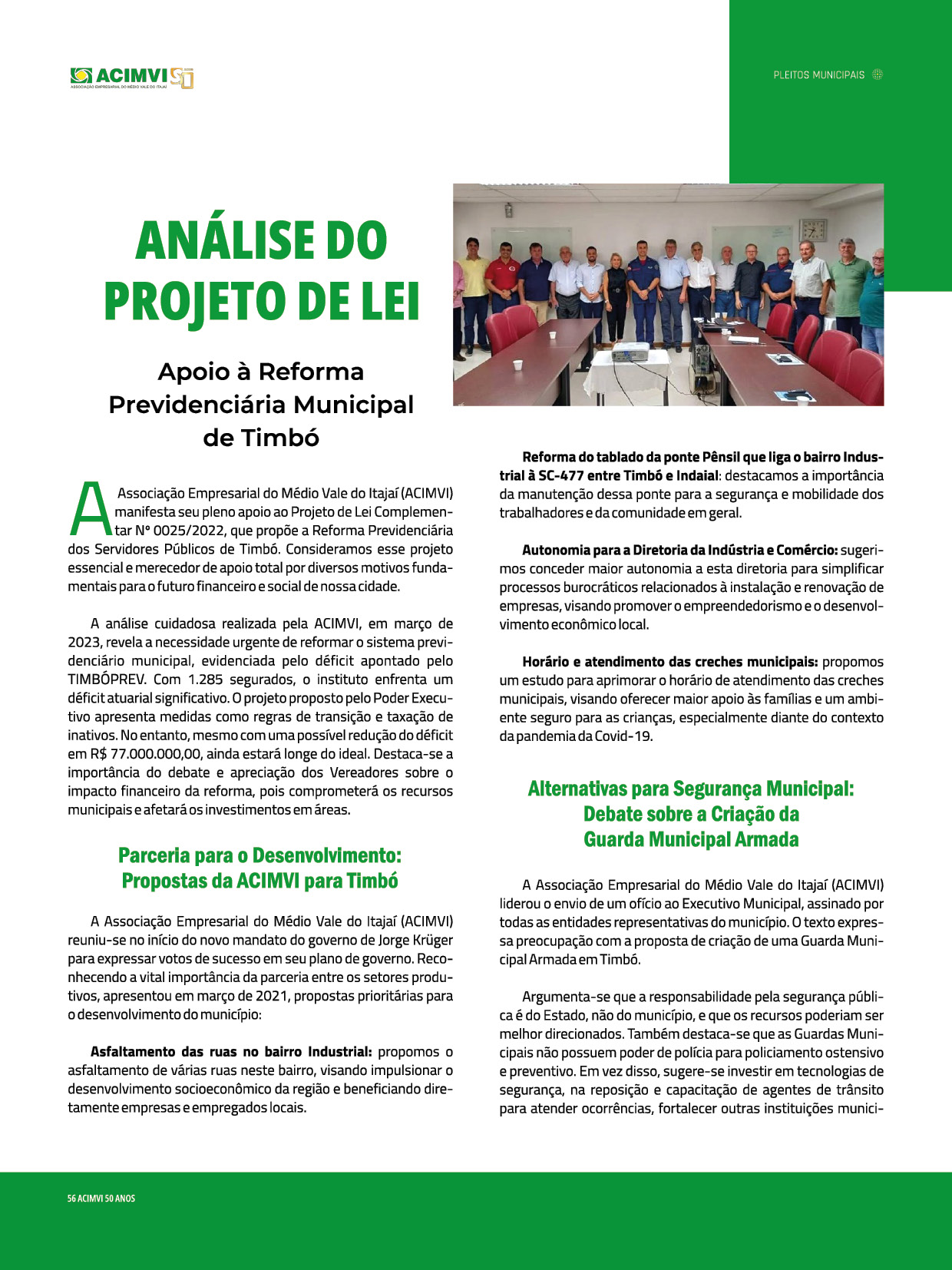 ACIMVI 50
ASSOCIAÇÃO EMPRESARIAL DO MÉDIO VALE DO ITAJAÍ

PLEITOS MUNICIPAIS

ANÁLISE DO PROJETO DE LEI

Apoio à Reforma Previdenciária Municipal de Timbó

A Associação Empresarial do Médio Vale do Itajaí (ACIMVI) manifesta seu pleno apoio ao Projeto de Lei Complementar Nº 0025/2022, que propõe a Reforma Previdenciária dos Servidores Públicos de Timbó. Consideramos esse projeto essencial e merecedor de apoio total por diversos motivos fundamentais para o futuro financeiro e social de nossa cidade.

A análise cuidadosa realizada pela ACIMVI, em março de 2023, revela a necessidade urgente de reformar o sistema previdenciário municipal, evidenciada pelo déficit apontado pelo TIMBÓPREV. Com 1.285 segurados, o instituto enfrenta um déficit atuarial significativo. O projeto proposto pelo Poder Executivo apresenta medidas como regras de transição e taxação de inativos. No entanto, mesmo com uma possível redução do déficit em R$ 77.000.000,00, ainda estará longe do ideal. Destaca-se a importância do debate e apreciação dos Vereadores sobre o impacto financeiro da reforma, pois comprometerá os recursos municipais e afetará os investimentos em áreas.

Parceria para o Desenvolvimento: Propostas da ACIMVI para Timbó

A Associação Empresarial do Médio Vale do Itajaí (ACIMVI) reuniu-se no início do novo mandato do governo de Jorge Krüger para expressar votos de sucesso em seu plano de governo. Reconhecendo a vital importância da parceria entre os setores produtivos, apresentou em março de 2021, propostas prioritárias para o desenvolvimento do município:

Asfaltamento das ruas no bairro Industrial: propomos o asfaltamento de várias ruas neste bairro, visando impulsionar o desenvolvimento socioeconômico da região e beneficiando diretamente empresas e empregados locais.

Reforma do tablado da ponte Pênsil que liga o bairro Industrial à SC-477 entre Timbó e Indaial: destacamos a importância da manutenção dessa ponte para a segurança e mobilidade dos trabalhadores e da comunidade em geral.

Autonomia para a Diretoria da Indústria e Comércio: sugerimos conceder maior autonomia a esta diretoria para simplificar processos burocráticos relacionados à instalação e renovação de empresas, visando promover o empreendedorismo e o desenvolvimento econômico local.

Horário e atendimento das creches municipais: propomos um estudo para aprimorar o horário de atendimento das creches municipais, visando oferecer maior apoio às famílias e um ambiente seguro para as crianças, especialmente diante do contexto da pandemia da Covid-19.

Alternativas para Segurança Municipal: Debate sobre a Criação da Guarda Municipal Armada

A Associação Empresarial do Médio Vale do Itajaí (ACIMVI) liderou o envio de um ofício ao Executivo Municipal, assinado por todas as entidades representativas do município. O texto expressa preocupação com a proposta de criação de uma Guarda Municipal Armada em Timbó.

Argumenta-se que a responsabilidade pela segurança pública é do Estado, não do município, e que os recursos poderiam ser melhor direcionados. Também destaca-se que as Guardas Municipais não possuem poder de polícia para policiamento ostensivo e preventivo. Em vez disso, sugere-se investir em tecnologias de segurança, na reposição e capacitação de agentes de trânsito para atender ocorrências, fortalecer outras instituições munici-

56 ACIMVI 50 ANOS